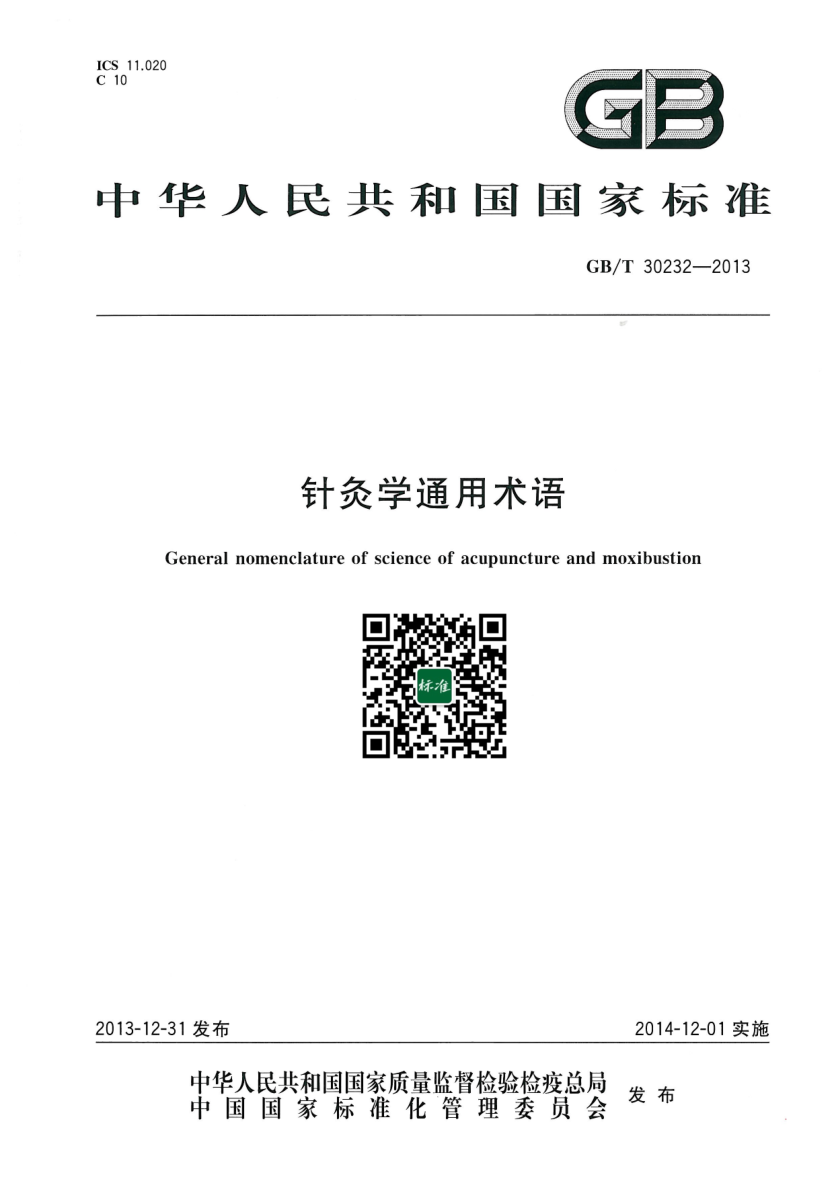 ICS 11.020
C 10

GB

中华人民共和国国家标准

GB/T 30232—2013

针灸学通用术语

General nomenclature of science of acupuncture and moxibustion

标准

2013-12-31 发布

2014-12-01 实施

中华人民共和国国家质量监督检验检疫总局
中国国家标准化管理委员会
发布